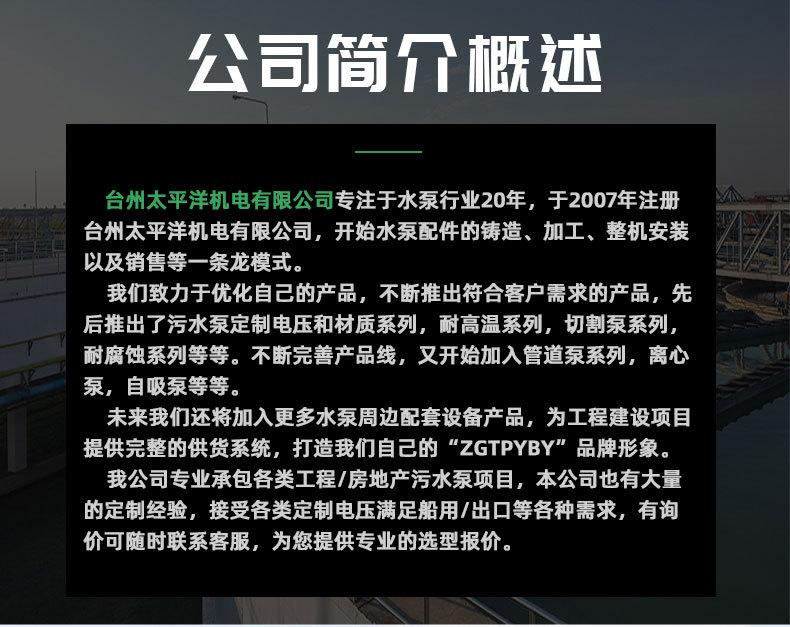 公司简介概述

台州太平洋机电有限公司专注于水泵行业20年，于2007年注册台州太平洋机电有限公司，开始水泵配件的铸造、加工、整机安装以及销售等一条龙模式。

我们致力于优化自己的产品，不断推出符合客户需求的产品，先后推出了污水泵定制电压和材质系列，耐高温系列，切割泵系列，耐腐蚀系列等等。不断完善产品线，又开始加入管道泵系列，离心泵，自吸泵等等。

未来我们还将加入更多水泵周边配套设备产品，为工程建设项目提供完整的供货系统，打造我们自己的“ZGTPYBY”品牌形象。

我公司专业承包各类工程/房地产污水泵项目，本公司也有大量的定制经验，接受各类定制电压满足船用/出口等各种需求，有询价可随时联系客服，为您提供专业的选型报价。